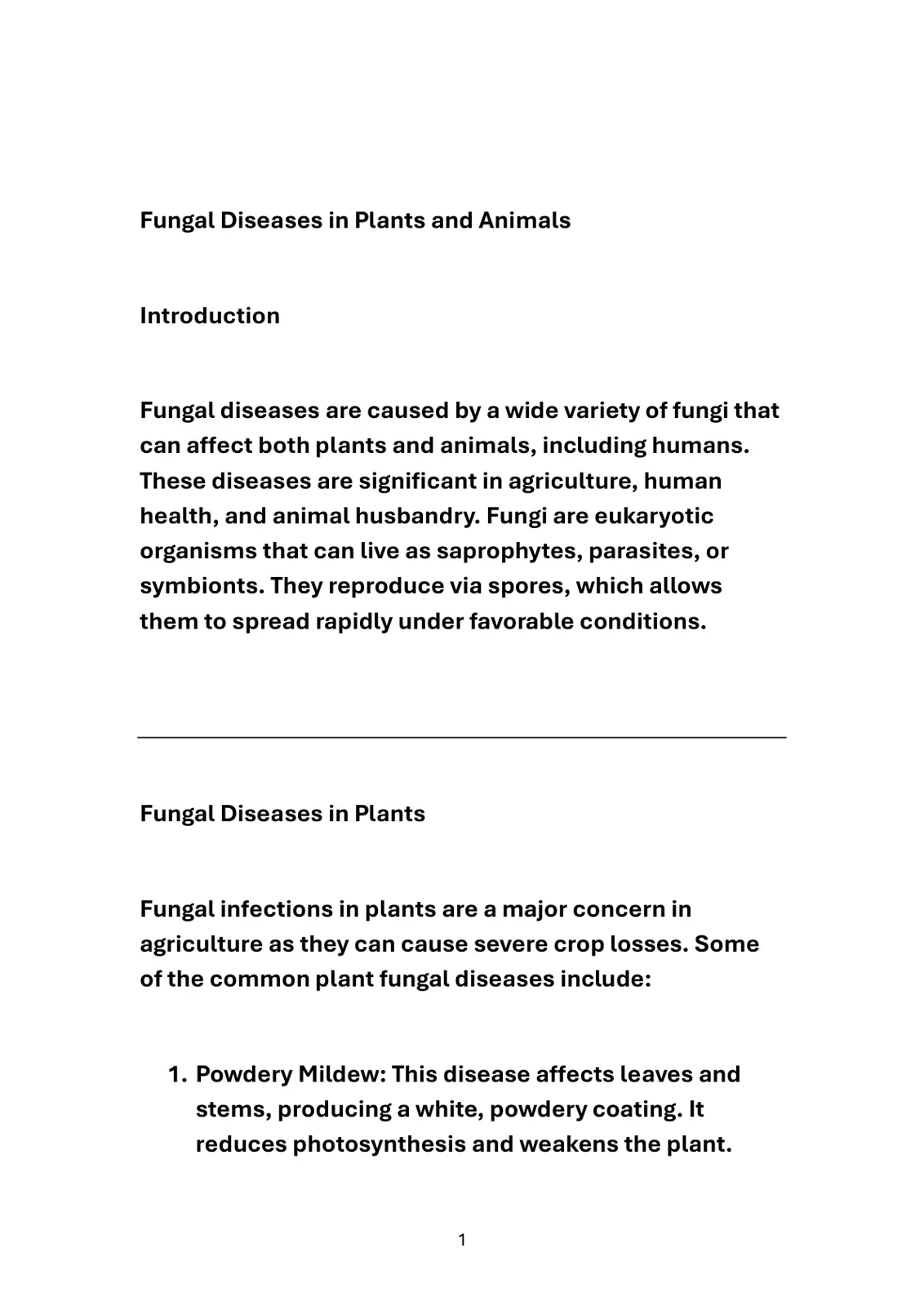 Fungal Diseases in Plants and Animals

Introduction

Fungal diseases are caused by a wide variety of fungi that can affect both plants and animals, including humans. These diseases are significant in agriculture, human health, and animal husbandry. Fungi are eukaryotic organisms that can live as saprophytes, parasites, or symbionts. They reproduce via spores, which allows them to spread rapidly under favorable conditions.

Fungal Diseases in Plants

Fungal infections in plants are a major concern in agriculture as they can cause severe crop losses. Some of the common plant fungal diseases include:

1. Powdery Mildew: This disease affects leaves and stems, producing a white, powdery coating. It reduces photosynthesis and weakens the plant.

1